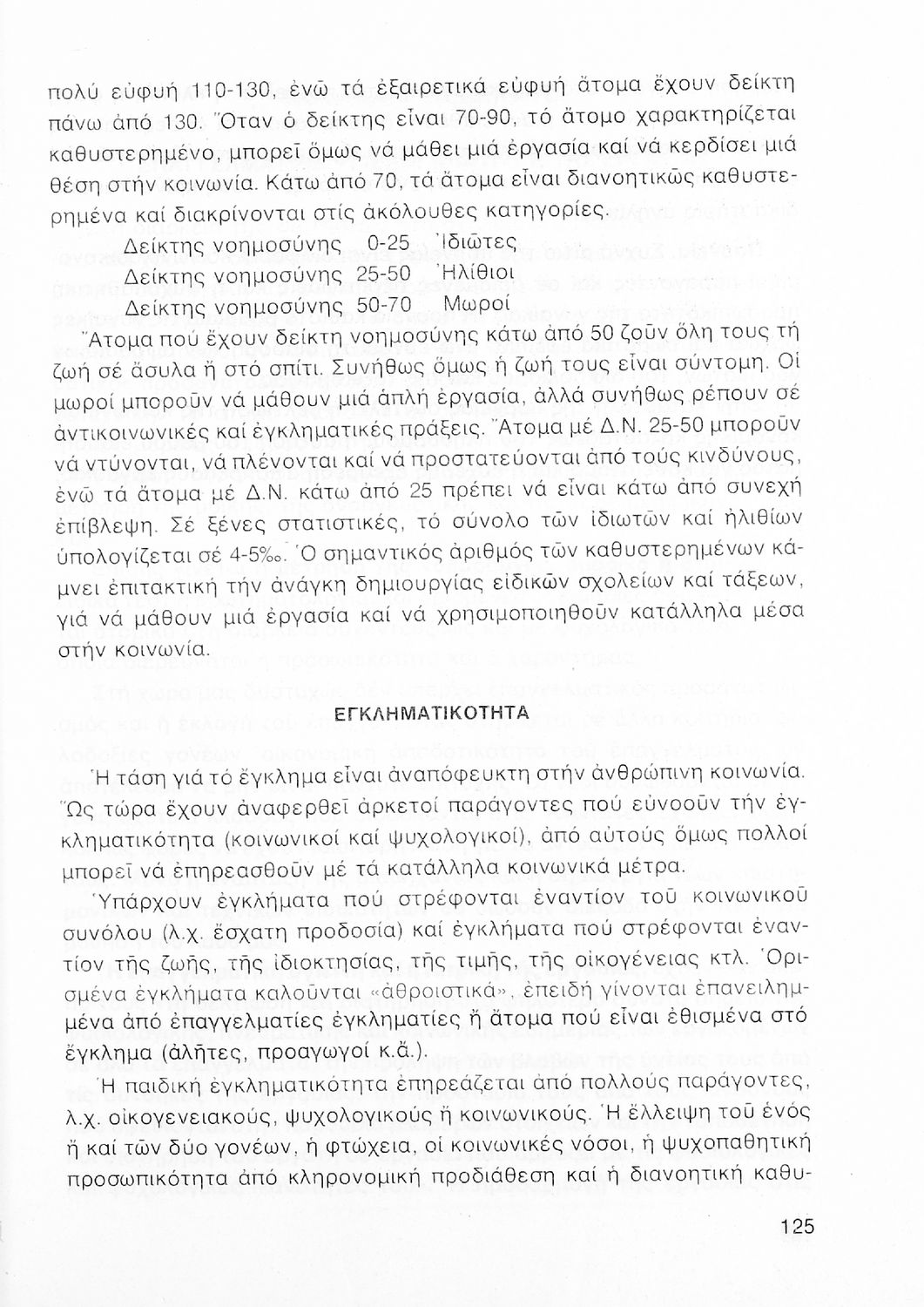 πολύ εὐφυή 110-130, ἐνῶ τά ἐξαιρετικά εὐφυή ἄτομα ἔχουν δείκτη πάνω ἀπό 130. Ὅταν ὁ δείκτης εἶναι 70-90, τό ἄτομο χαρακτηρίζεται καθυστερημένο, μπορεῖ ὅμως νά μάθει μιά ἐργασία καί νά κερδίσει μιά θέση στήν κοινωνία. Κάτω ἀπό 70, τά ἄτομα εἶναι διανοητικῶς καθυστερημένα καί διακρίνονται στίς ἀκόλουθες κατηγορίες.

Δείκτης νοημοσύνης 0-25 Ἰδιῶτες
Δείκτης νοημοσύνης 25-50 Ἠλίθιοι
Δείκτης νοημοσύνης 50-70 Μωροί

Ἄτομα πού ἔχουν δείκτη νοημοσύνης κάτω ἀπό 50 ζοῦν ὅλη τους τή ζωή σέ ἄσυλα ἤ στό σπίτι. Συνήθως ὅμως ἡ ζωή τους εἶναι σύντομη. Οἱ μωροί μποροῦν νά μάθουν μιά ἁπλή ἐργασία, ἀλλά συνήθως ρέπουν σέ ἀντικοινωνικές καί ἐγκληματικές πράξεις. Ἄτομα μέ Δ.Ν. 25-50 μποροῦν νά ντύνονται, νά πλένονται καί νά προστατεύονται ἀπό τούς κινδύνους, ἐνῶ τά ἄτομα μέ Δ.Ν. κάτω ἀπό 25 πρέπει νά εἶναι κάτω ἀπό συνεχή ἐπίβλεψη. Σέ ξένες στατιστικές, τό σύνολο τῶν ἰδιωτῶν καί ἠλιθίων ὑπολογίζεται σέ 4-5‰. Ὁ σημαντικός ἀριθμός τῶν καθυστερημένων κάμνει ἐπιτακτική τήν ἀνάγκη δημιουργίας εἰδικῶν σχολείων καί τάξεων, γιά νά μάθουν μιά ἐργασία καί νά χρησιμοποιηθοῦν κατάλληλα μέσα στήν κοινωνία.

ΕΓΚΛΗΜΑΤΙΚΟΤΗΤΑ

Ἡ τάση γιά τό ἔγκλημα εἶναι ἀναπόφευκτη στήν ἀνθρώπινη κοινωνία. Ὥς τώρα ἔχουν ἀναφερθεῖ ἀρκετοί παράγοντες πού εὐνοοῦν τήν ἐγκληματικότητα (κοινωνικοί καί ψυχολογικοί), ἀπό αὐτούς ὅμως πολλοί μπορεῖ νά ἐπηρεασθοῦν μέ τά κατάλληλα κοινωνικά μέτρα.

Ὑπάρχουν ἐγκλήματα πού στρέφονται ἐναντίον τοῦ κοινωνικοῦ συνόλου (λ.χ. ἔσχατη προδοσία) καί ἐγκλήματα πού στρέφονται ἐναντίον τῆς ζωῆς, τῆς ἰδιοκτησίας, τῆς τιμῆς, τῆς οἰκογένειας κτλ. Ὁρισμένα ἐγκλήματα καλοῦνται «ἀθροιστικά», ἐπειδή γίνονται ἐπανειλημμένα ἀπό ἐπαγγελματίες ἐγκληματίες ἤ ἄτομα πού εἶναι ἐθισμένα στό ἔγκλημα (ἀλῆτες, προαγωγοί κ.ἄ.).

Ἡ παιδική ἐγκληματικότητα ἐπηρεάζεται ἀπό πολλούς παράγοντες, λ.χ. οἰκογενειακούς, ψυχολογικούς ἤ κοινωνικούς. Ἡ ἔλλειψη τοῦ ἑνός ἤ καί τῶν δύο γονέων, ἡ φτώχεια, οἱ κοινωνικές νόσοι, ἡ ψυχοπαθητική προσωπικότητα ἀπό κληρονομική προδιάθεση καί ἡ διανοητική καθυ-

125